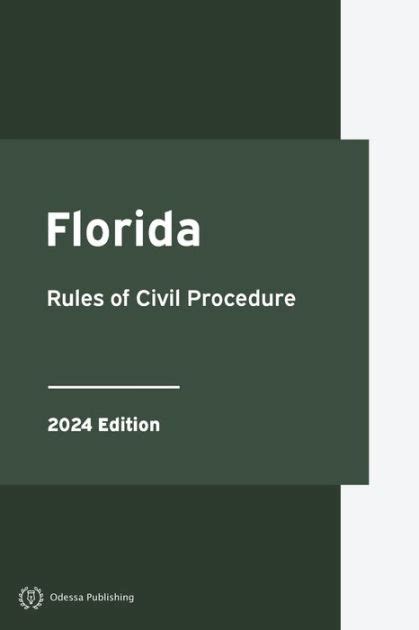 Florida

Rules of Civil Procedure

2024 Edition

Odessa Publishing